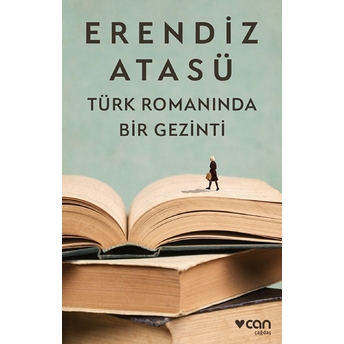 ERENDİZ ATASÜ

TÜRK ROMANINDA BİR GEZİNTİ

can
çağdaş